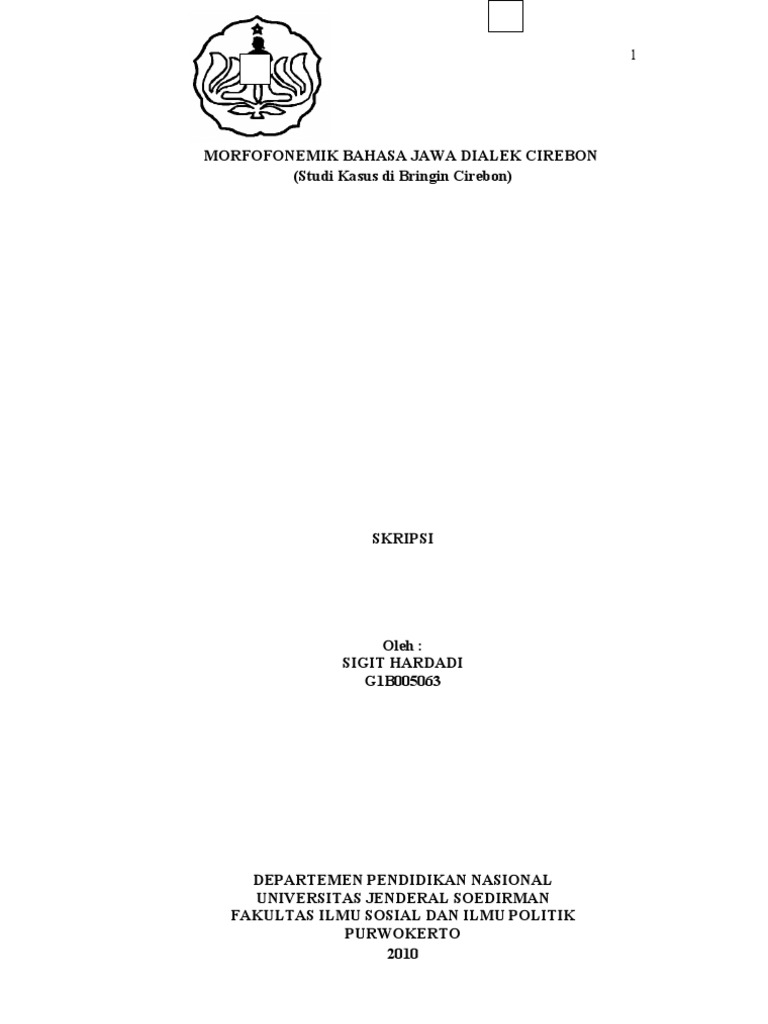 1

MORFOFONEMIK BAHASA JAWA DIALEK CIREBON
(Studi Kasus di Bringin Cirebon)

SKRIPSI

Oleh :
SIGIT HARDADI
G1B005063

DEPARTEMEN PENDIDIKAN NASIONAL
UNIVERSITAS JENDERAL SOEDIRMAN
FAKULTAS ILMU SOSIAL DAN ILMU POLITIK
PURWOKERTO
2010